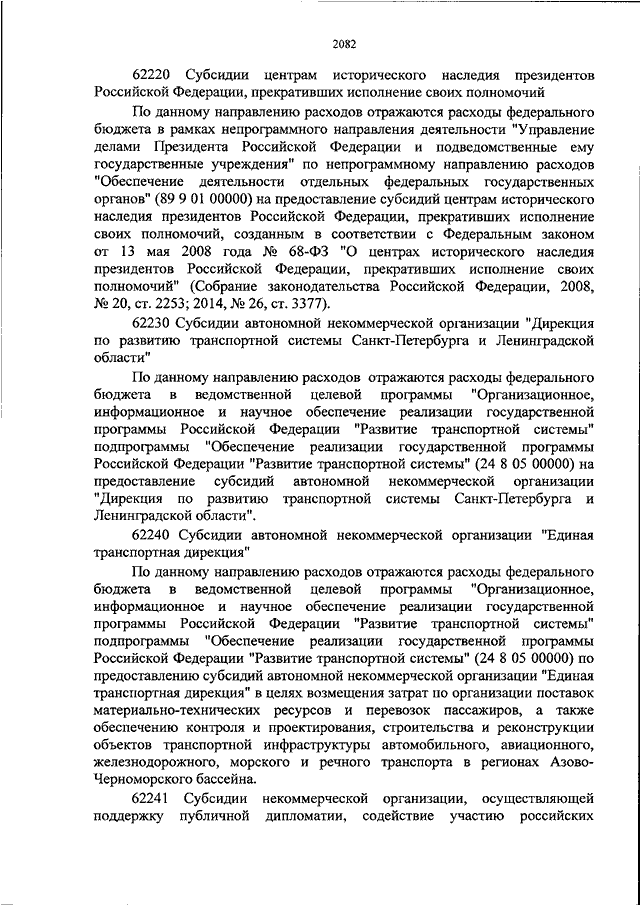 2082

62220 Субсидии центрам исторического наследия президентов Российской Федерации, прекративших исполнение своих полномочий

По данному направлению расходов отражаются расходы федерального бюджета в рамках непрограммного направления деятельности "Управление делами Президента Российской Федерации и подведомственные ему государственные учреждения" по непрограммному направлению расходов "Обеспечение деятельности отдельных федеральных государственных органов" (89 9 01 00000) на предоставление субсидий центрам исторического наследия президентов Российской Федерации, прекративших исполнение своих полномочий, созданным в соответствии с Федеральным законом от 13 мая 2008 года № 68-ФЗ "О центрах исторического наследия президентов Российской Федерации, прекративших исполнение своих полномочий" (Собрание законодательства Российской Федерации, 2008, № 20, ст. 2253; 2014, № 26, ст. 3377).

62230 Субсидии автономной некоммерческой организации "Дирекция по развитию транспортной системы Санкт-Петербурга и Ленинградской области"

По данному направлению расходов отражаются расходы федерального бюджета в ведомственной целевой программы "Организационное, информационное и научное обеспечение реализации государственной программы Российской Федерации "Развитие транспортной системы" подпрограммы "Обеспечение реализации государственной программы Российской Федерации "Развитие транспортной системы" (24 8 05 00000) на предоставление субсидий автономной некоммерческой организации "Дирекция по развитию транспортной системы Санкт-Петербурга и Ленинградской области".

62240 Субсидии автономной некоммерческой организации "Единая транспортная дирекция"

По данному направлению расходов отражаются расходы федерального бюджета в ведомственной целевой программы "Организационное, информационное и научное обеспечение реализации государственной программы Российской Федерации "Развитие транспортной системы" подпрограммы "Обеспечение реализации государственной программы Российской Федерации "Развитие транспортной системы" (24 8 05 00000) по предоставлению субсидий автономной некоммерческой организации "Единая транспортная дирекция" в целях возмещения затрат по организации поставок материально-технических ресурсов и перевозок пассажиров, а также обеспечению контроля и проектирования, строительства и реконструкции объектов транспортной инфраструктуры автомобильного, авиационного, железнодорожного, морского и речного транспорта в регионах Азово-Черноморского бассейна.

62241 Субсидии некоммерческой организации, осуществляющей поддержку публичной дипломатии, содействие участию российских